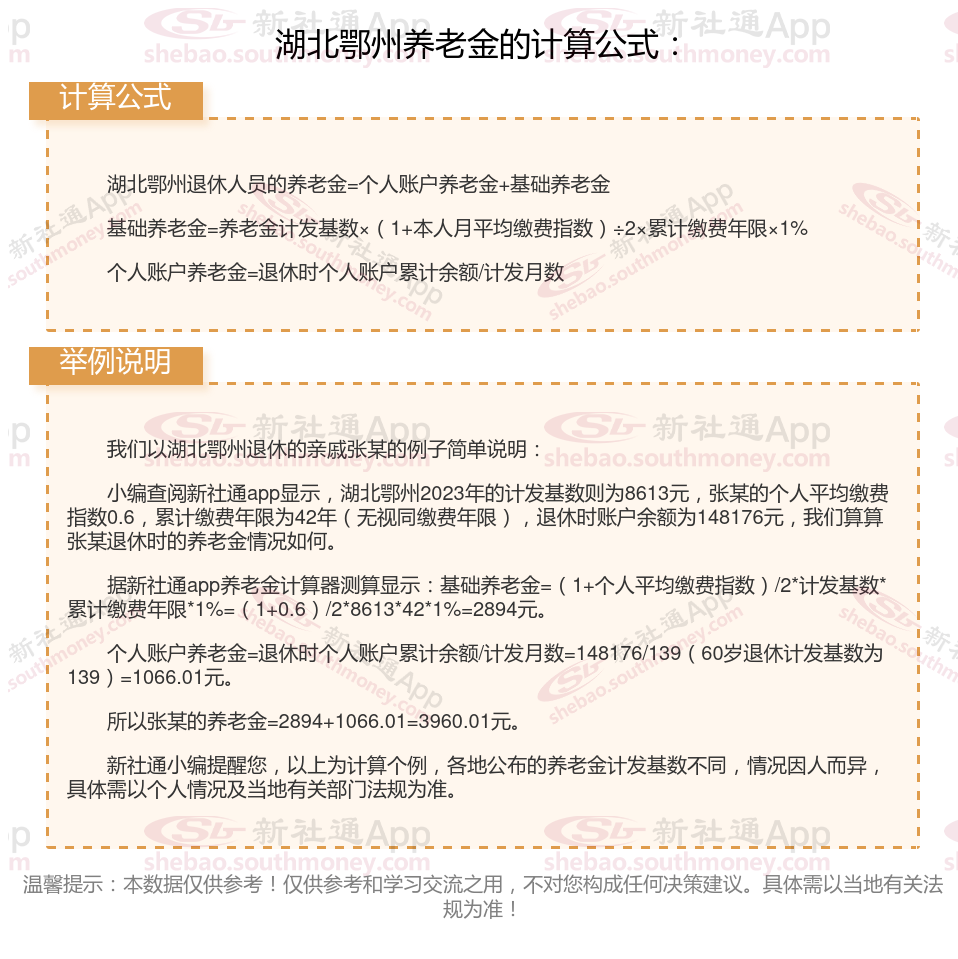 湖北鄂州养老金的计算公式：

计算公式

湖北鄂州退休人员的养老金=个人账户养老金+基础养老金

基础养老金=养老金计发基数×（1+本人月平均缴费指数）÷2×累计缴费年限×1%

个人账户养老金=退休时个人账户累计余额/计发月数

举例说明

我们以湖北鄂州退休的亲戚张某的例子简单说明：

小编查阅新社通app显示，湖北鄂州2023年的计发基数则为8613元，张某的个人平均缴费指数0.6，累计缴费年限为42年（无视同缴费年限），退休时账户余额为148176元，我们算算张某退休时的养老金情况如何。

据新社通app养老金计算器测算显示：基础养老金=（1+个人平均缴费指数）/2*计发基数*累计缴费年限*1%=（1+0.6）/2*8613*42*1%=2894元。

个人账户养老金=退休时个人账户累计余额/计发月数=148176/139（60岁退休计发基数为139）=1066.01元。

所以张某的养老金=2894+1066.01=3960.01元。

新社通小编提醒您，以上为计算个例，各地公布的养老金计发基数不同，情况因人而异，具体需以个人情况及当地有关部门法规为准。

温馨提示：本数据仅供参考！仅供参考和学习交流之用，不对您构成任何决策建议。具体需以当地有关法规为准！

新社通App shebao.southmoney.com